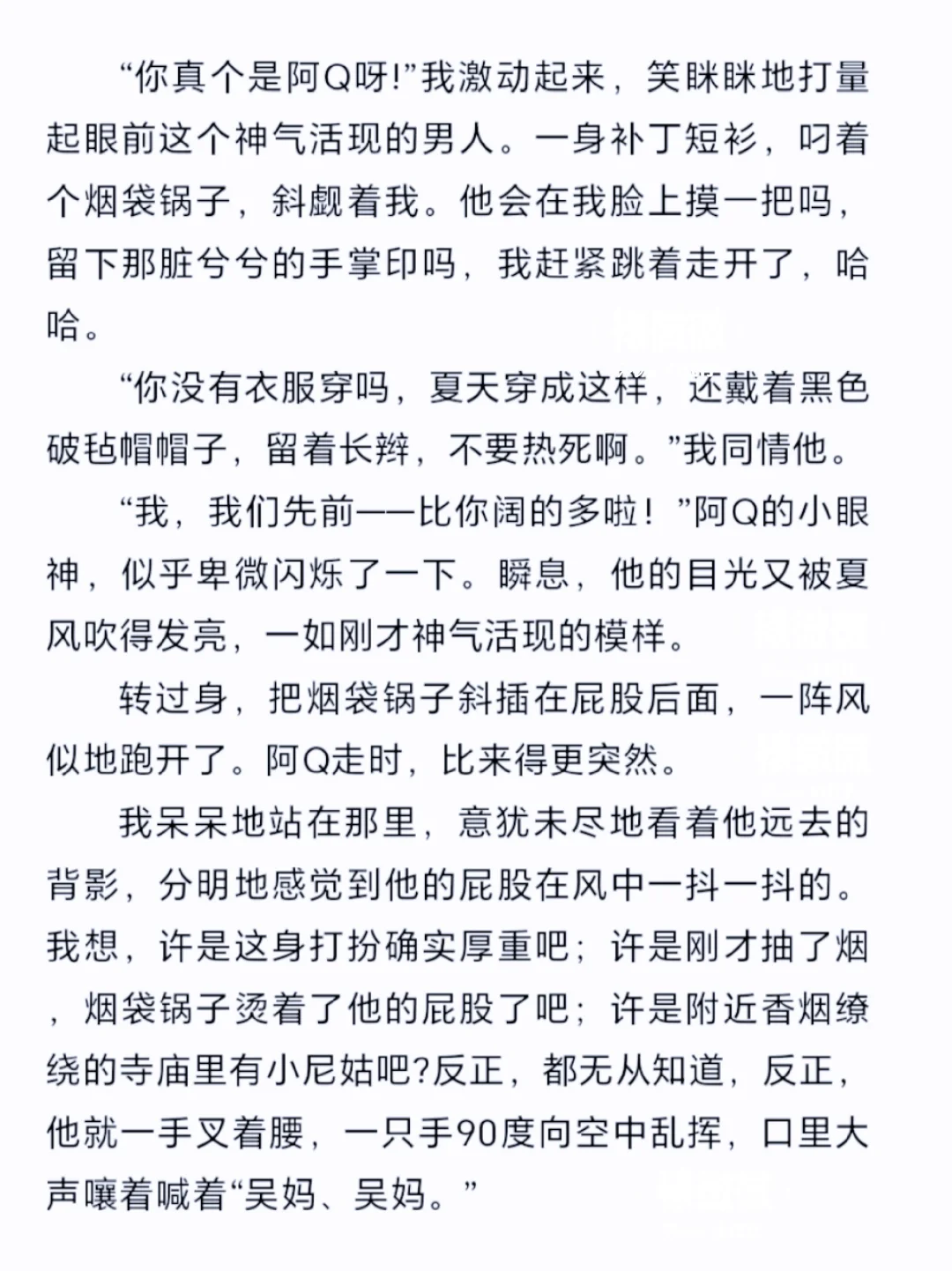 “你真个是阿Q呀!”我激动起来，笑眯眯地打量起眼前这个神气活现的男人。一身补丁短衫，叼着个烟袋锅子，斜觑着我。他会在我脸上摸一把吗，留下那脏兮兮的手掌印吗，我赶紧跳着走开了，哈哈。

“你没有衣服穿吗，夏天穿成这样，还戴着黑色破毡帽帽子，留着长辫，不要热死啊。”我同情他。

“我，我们先前——比你阔的多啦！”阿Q的小眼神，似乎卑微闪烁了一下。瞬息，他的目光又被夏风吹得发亮，一如刚才神气活现的模样。

转过身，把烟袋锅子斜插在屁股后面，一阵风似地跑开了。阿Q走时，比来得更突然。

我呆呆地站在那里，意犹未尽地看着他远去的背影，分明地感觉到他的屁股在风中一抖一抖的。我想，许是这身打扮确实厚重吧；许是刚才抽了烟，烟袋锅子烫着了他的屁股了吧；许是附近香烟缭绕的寺庙里有小尼姑吧?反正，都无从知道，反正，他就一手叉着腰，一只手90度向空中乱挥，口里大声嚷着喊着“吴妈、吴妈。”